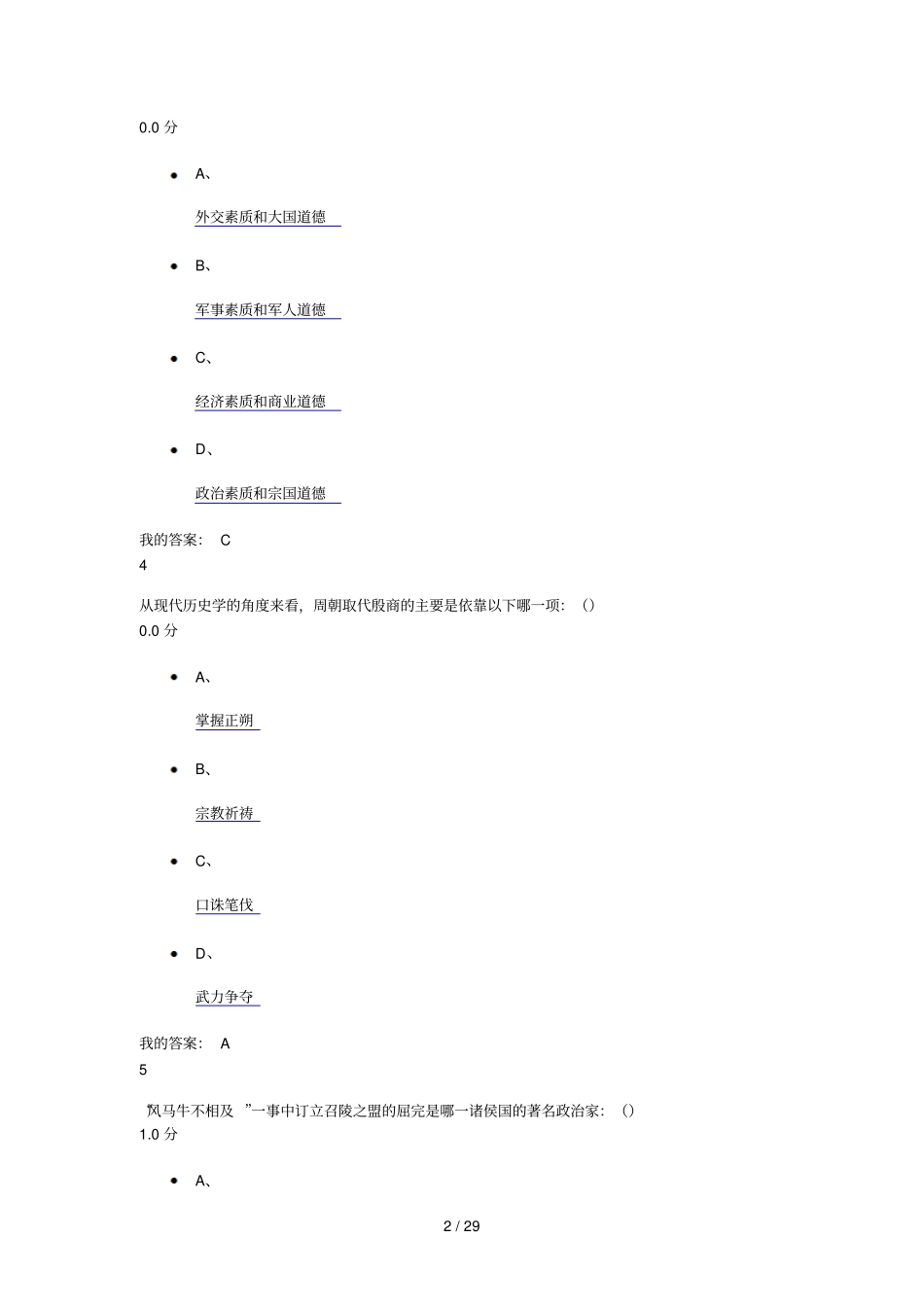 0.0 分

- A、

外交素质和大国道德

- B、

军事素质和军人道德

- C、

经济素质和商业道德

- D、

政治素质和宗国道德

我的答案： C
4

从现代历史学的角度来看，周朝取代殷商的主要是依靠以下哪一项：（）
0.0 分

- A、

掌握正朔

- B、

宗教祈祷

- C、

口诛笔伐

- D、

武力争夺

我的答案： A
5

“风马牛不相及 ”一事中订立召陵之盟的屈完是哪一诸侯国的著名政治家：（）
1.0 分

- A、

2 / 29